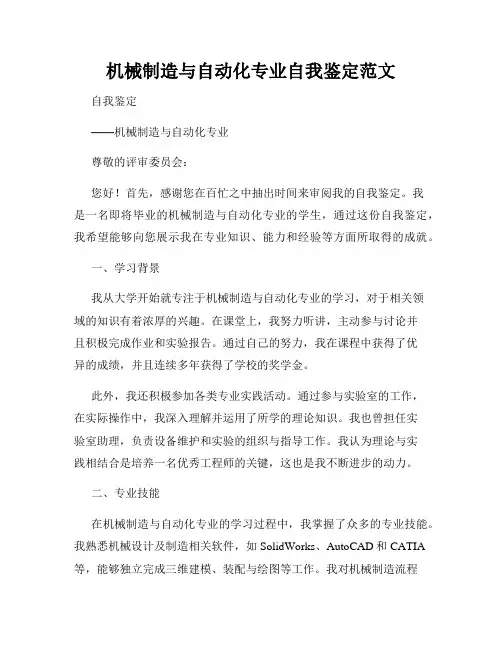 机械制造与自动化专业自我鉴定范文

自我鉴定

——机械制造与自动化专业

尊敬的评审委员会：

您好！首先，感谢您在百忙之中抽出时间来审阅我的自我鉴定。我是一名即将毕业的机械制造与自动化专业的学生，通过这份自我鉴定，我希望能够向您展示我在专业知识、能力和经验等方面所取得的成就。

一、学习背景

我从大学开始就专注于机械制造与自动化专业的学习，对于相关领域的知识有着浓厚的兴趣。在课堂上，我努力听讲，主动参与讨论并且积极完成作业和实验报告。通过自己的努力，我在课程中获得了优异的成绩，并且连续多年获得了学校的奖学金。

此外，我还积极参加各类专业实践活动。通过参与实验室的工作，在实际操作中，我深入理解并运用了所学的理论知识。我也曾担任实验室助理，负责设备维护和实验的组织与指导工作。我认为理论与实践相结合是培养一名优秀工程师的关键，这也是我不断进步的动力。

二、专业技能

在机械制造与自动化专业的学习过程中，我掌握了众多的专业技能。我熟悉机械设计及制造相关软件，如 SolidWorks、AutoCAD 和 CATIA 等，能够独立完成三维建模、装配与绘图等工作。我对机械制造流程